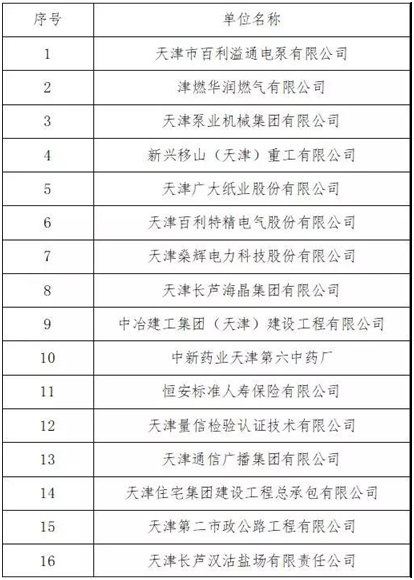 | 序号 | 单位名称 |
|---|---|
| 1 | 天津市百利溢通电泵有限公司 |
| 2 | 津燃华润燃气有限公司 |
| 3 | 天津泵业机械集团有限公司 |
| 4 | 新兴移山（天津）重工有限公司 |
| 5 | 天津广大纸业股份有限公司 |
| 6 | 天津百利特精电气股份有限公司 |
| 7 | 天津桑辉电力科技股份有限公司 |
| 8 | 天津长芦海晶集团有限公司 |
| 9 | 中冶建工集团（天津）建设工程有限公司 |
| 10 | 中新药业天津第六中药厂 |
| 11 | 恒安标准人寿保险有限公司 |
| 12 | 天津量信检验认证技术有限公司 |
| 13 | 天津通信广播集团有限公司 |
| 14 | 天津住宅集团建设工程总承包有限公司 |
| 15 | 天津第二市政公路工程有限公司 |
| 16 | 天津长芦汉沽盐场有限责任公司 |